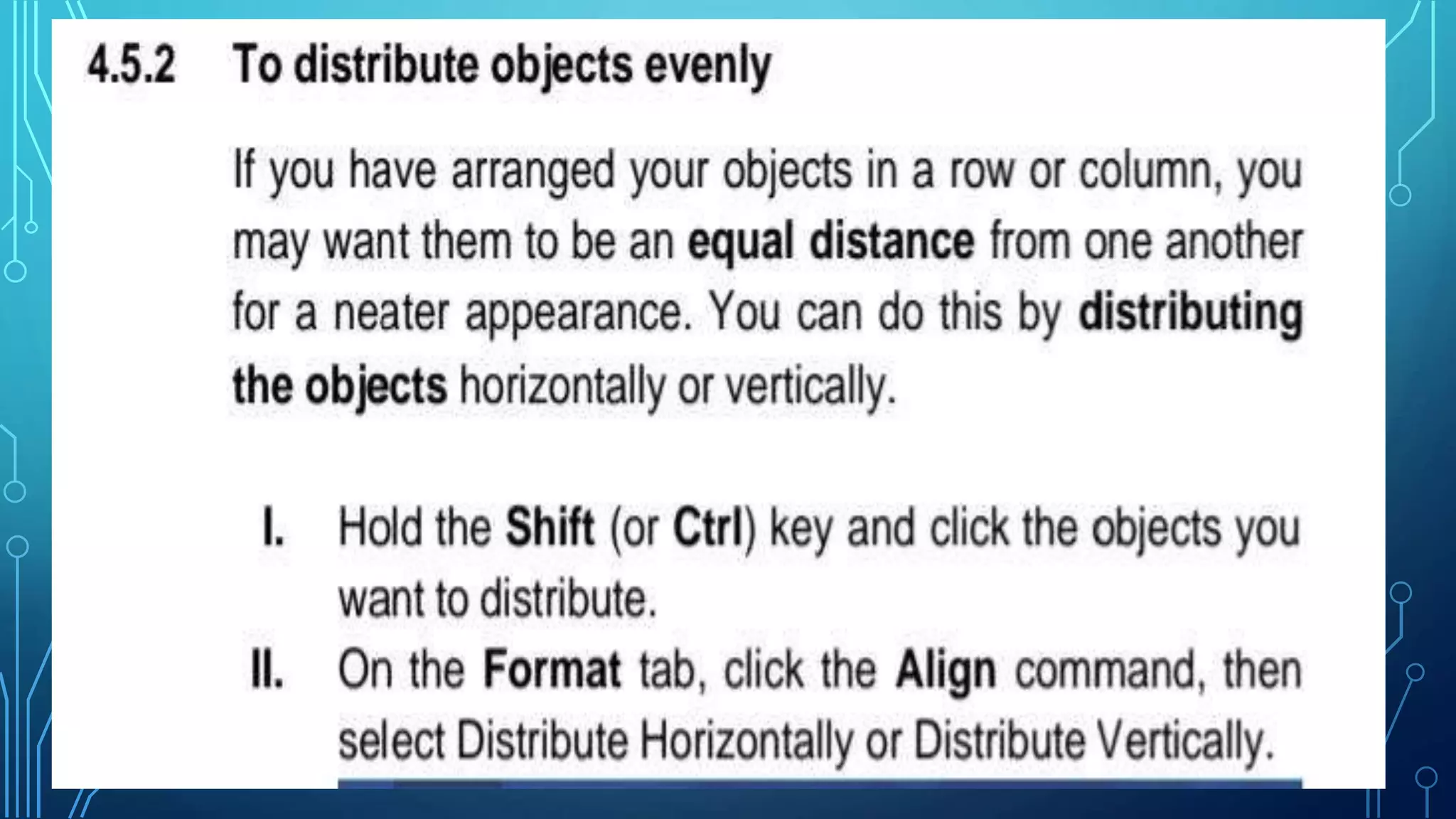 4.5.2 To distribute objects evenly

If you have arranged your objects in a row or column, you may want them to be an equal distance from one another for a neater appearance. You can do this by distributing the objects horizontally or vertically.

I. Hold the Shift (or Ctrl) key and click the objects you want to distribute.

II. On the Format tab, click the Align command, then select Distribute Horizontally or Distribute Vertically.